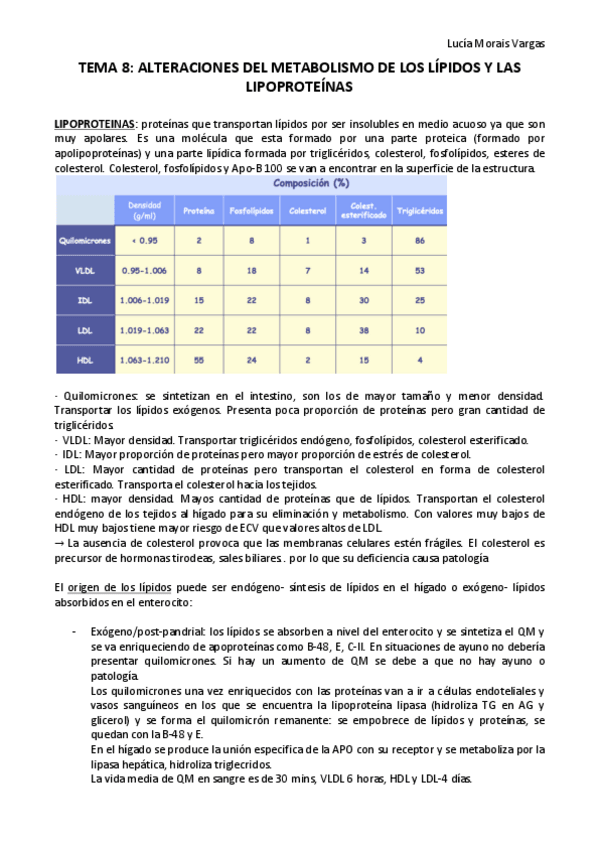 Lucía Morais Vargas

TEMA 8: ALTERACIONES DEL METABOLISMO DE LOS LÍPIDOS Y LAS LIPOPROTEÍNAS

LIPOPROTEINAS: proteínas que transportan lípidos por ser insolubles en medio acuoso ya que son muy apolares. Es una molécula que esta formado por una parte proteica (formado por apolipoproteínas) y una parte lipídica formada por triglicéridos, colesterol, fosfolípidos, esteres de colesterol. Colesterol, fosfolípidos y Apo-B100 se van a encontrar en la superficie de la estructura.

Composición (%)

| | Densidad (g/ml) | Proteína | Fosfolípidos | Colesterol | Colest. esterificado | Triglicéridos |
|---|---|---|---|---|---|---|
| Quilomicrones | < 0.95 | 2 | 8 | 1 | 3 | 86 |
| VLDL | 0.95-1.006 | 8 | 18 | 7 | 14 | 53 |
| IDL | 1.006-1.019 | 15 | 22 | 8 | 30 | 25 |
| LDL | 1.019-1.063 | 22 | 22 | 8 | 38 | 10 |
| HDL | 1.063-1.210 | 55 | 24 | 2 | 15 | 4 |

- Quilomicrones: se sintetizan en el intestino, son los de mayor tamaño y menor densidad. Transportar los lípidos exógenos. Presenta poca proporción de proteínas pero gran cantidad de triglicéridos.
- VLDL: Mayor densidad. Transportar triglicéridos endógeno, fosfolípidos, colesterol esterificado.
- IDL: Mayor proporción de proteínas pero mayor proporción de estrés de colesterol.
- LDL: Mayor cantidad de proteínas pero transportan el colesterol en forma de colesterol esterificado. Transporta el colesterol hacia los tejidos.
- HDL: mayor densidad. Mayos cantidad de proteínas que de lípidos. Transportan el colesterol endógeno de los tejidos al hígado para su eliminación y metabolismo. Con valores muy bajos de HDL muy bajos tiene mayor riesgo de ECV que valores altos de LDL.
→ La ausencia de colesterol provoca que las membranas celulares estén frágiles. El colesterol es precursor de hormonas tirodeas, sales biliares . por lo que su deficiencia causa patología

El origen de los lípidos puede ser endógeno- síntesis de lípidos en el hígado o exógeno- lípidos absorbidos en el enterocito:

- Exógeno/post-pandrial: los lípidos se absorben a nivel del enterocito y se sintetiza el QM y se va enriqueciendo de apoproteínas como B-48, E, C-II. En situaciones de ayuno no debería presentar quilomicrones. Si hay un aumento de QM se debe a que no hay ayuno o patología.
Los quilomicrones una vez enriquecidos con las proteínas van a ir a células endoteliales y vasos sanguíneos en los que se encuentra la lipoproteína lipasa (hidroliza TG en AG y glicerol) y se forma el quilomicrón remanente: se empobrece de lípidos y proteínas, se quedan con la B-48 y E.
En el hígado se produce la unión especifica de la APO con su receptor y se metaboliza por la lipasa hepática, hidroliza triglecridos.
La vida media de QM en sangre es de 30 mins, VLDL 6 horas, HDL y LDL-4 días.